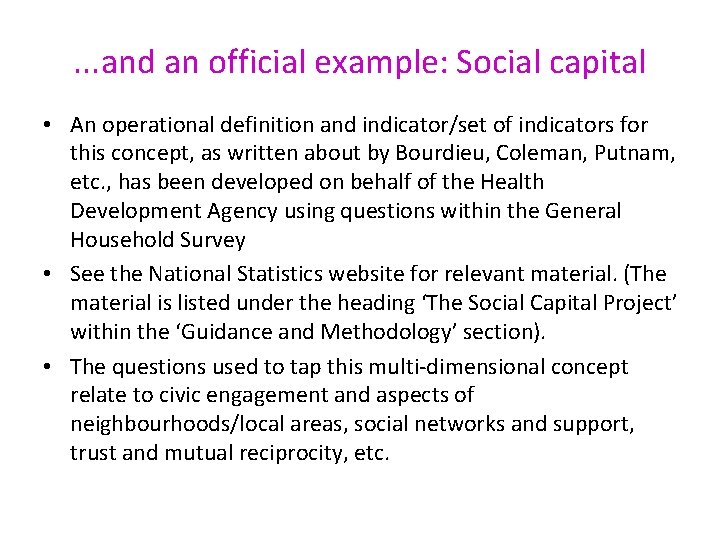 ...and an official example: Social capital

• An operational definition and indicator/set of indicators for this concept, as written about by Bourdieu, Coleman, Putnam, etc., has been developed on behalf of the Health Development Agency using questions within the General Household Survey

• See the National Statistics website for relevant material. (The material is listed under the heading ‘The Social Capital Project’ within the ‘Guidance and Methodology’ section).

• The questions used to tap this multi-dimensional concept relate to civic engagement and aspects of neighbourhoods/local areas, social networks and support, trust and mutual reciprocity, etc.